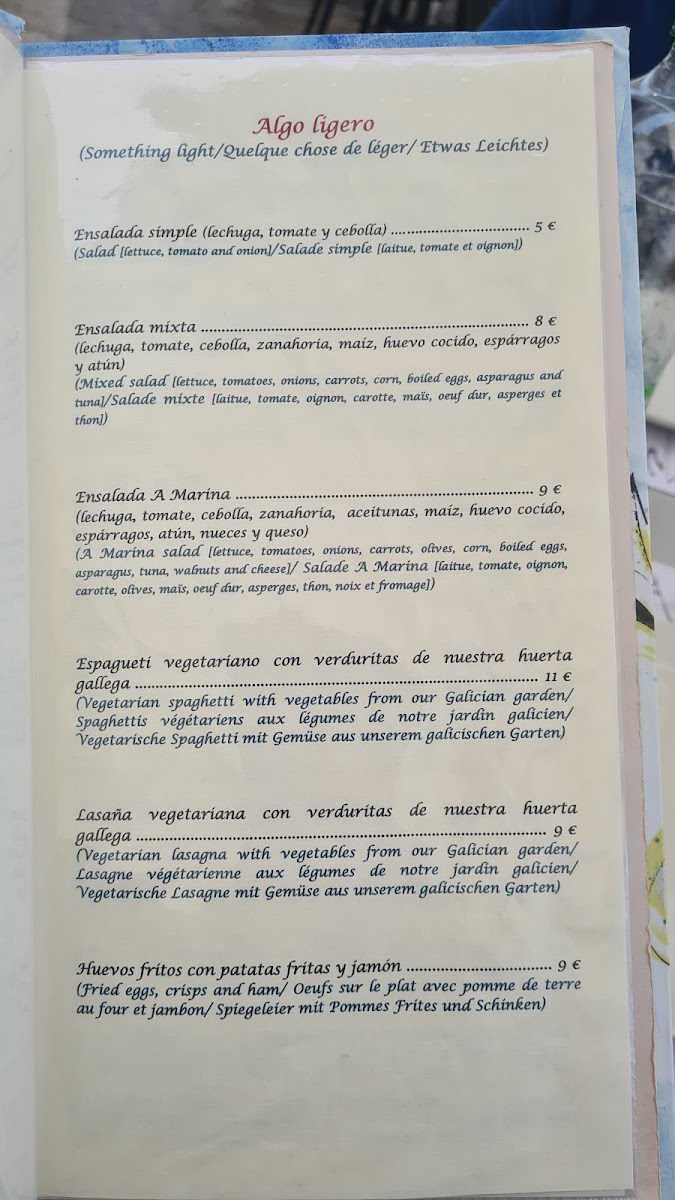 Algo ligero
(Something light/Quelque chose de léger/ Etwas Leichtes)

Ensalada simple (lechuga, tomate y cebolla) 5 €
(Salad [lettuce, tomato and onion]/Salade simple [laitue, tomate et oignon])

Ensalada mixta 8 €
(lechuga, tomate, cebolla, zanahoria, maíz, huevo cocido, espárragos y atún)
(Mixed salad [lettuce, tomatoes, onions, carrots, corn, boiled eggs, asparagus and tuna]/Salade mixte [laitue, tomate, oignon, carotte, maïs, oeuf dur, asperges et thon])

Ensalada A Marina 9 €
(lechuga, tomate, cebolla, zanahoria, aceitunas, maíz, huevo cocido, espárragos, atún, nueces y queso)
(A Marina salad [lettuce, tomatoes, onions, carrots, olives, corn, boiled eggs, asparagus, tuna, walnuts and cheese]/ Salade A Marina [laitue, tomate, oignon, carotte, olives, maïs, oeuf dur, asperges, thon, noix et fromage])

Espagueti vegetariano con verduritas de nuestra huerta gallega 11 €
(Vegetarian spaghetti with vegetables from our Galician garden/ Spaghettis végétariens aux légumes de notre jardin galicien/ Vegetarische Spaghetti mit Gemüse aus unserem galicischen Garten)

Lasaña vegetariana con verduritas de nuestra huerta gallega 9 €
(Vegetarian lasagna with vegetables from our Galician garden/ Lasagne végétarienne aux légumes de notre jardin galicien/ Vegetarische Lasagne mit Gemüse aus unserem galicischen Garten)

Huevos fritos con patatas fritas y jamón 9 €
(Fried eggs, crisps and ham/ Oeufs sur le plat avec pomme de terre au four et jambon/ Spiegeleier mit Pommes Frites und Schinken)